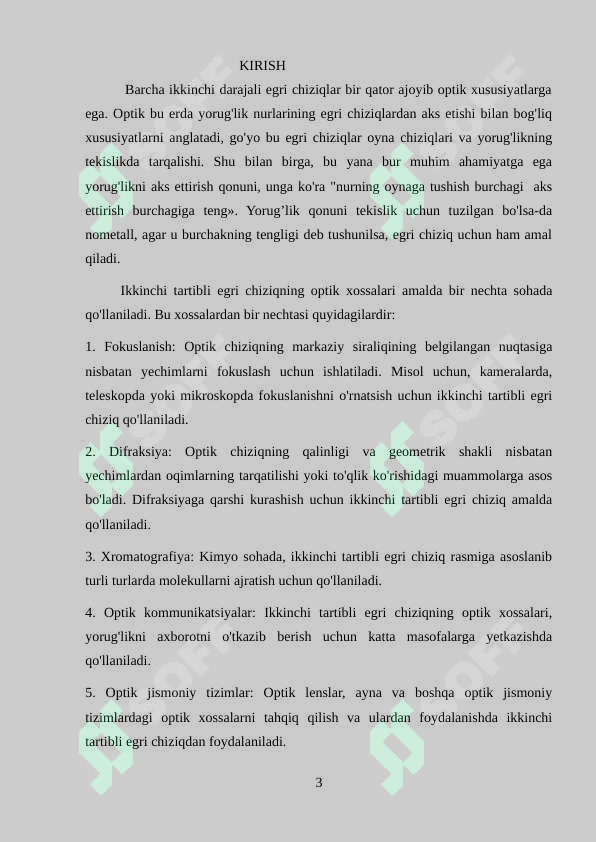 KIRISH

Barcha ikkinchi darajali egri chiziqlar bir qator ajoyib optik xususiyatlarga ega. Optik bu erda yorug'lik nurlarining egri chiziqlardan aks etishi bilan bog'liq xususiyatlarni anglatadi, go'yo bu egri chiziqlar oyna chiziqlari va yorug'likning tekislikda tarqalishi. Shu bilan birga, bu yana bur muhim ahamiyatga ega yorug'likni aks ettirish qonuni, unga ko'ra "nurning oynaga tushish burchagi aks ettirish burchagiga teng». Yorug'lik qonuni tekislik uchun tuzilgan bo'lsa-da nometall, agar u burchakning tengligi deb tushunilsa, egri chiziq uchun ham amal qiladi.

Ikkinchi tartibli egri chiziqning optik xossalari amalda bir nechta sohada qo'llaniladi. Bu xossalardan bir nechtasi quyidagilardir:

1. Fokuslanish: Optik chiziqning markaziy siraliqining belgilangan nuqtasiga nisbatan yechimlarni fokuslash uchun ishlatiladi. Misol uchun, kameralarda, teleskopda yoki mikroskopda fokuslanishni o'rnatsish uchun ikkinchi tartibli egri chiziq qo'llaniladi.

2. Difraksiya: Optik chiziqning qalinligi va geometrik shakli nisbatan yechimlardan oqimlarning tarqatilishi yoki to'qlik ko'rishidagi muammolarga asos bo'ladi. Difraksiyaga qarshi kurashish uchun ikkinchi tartibli egri chiziq amalda qo'llaniladi.

3. Xromatografiya: Kimyo sohada, ikkinchi tartibli egri chiziq rasmiga asoslanib turli turlarda molekullarni ajratish uchun qo'llaniladi.

4. Optik kommunikatsiyalar: Ikkinchi tartibli egri chiziqning optik xossalari, yorug'likni axborotni o'tkazib berish uchun katta masofalarga yetkazishda qo'llaniladi.

5. Optik jismoniy tizimlar: Optik lenslar, ayna va boshqa optik jismoniy tizimlardagi optik xossalarni tahqiq qilish va ulardan foydalanishda ikkinchi tartibli egri chiziqdan foydalaniladi.

3